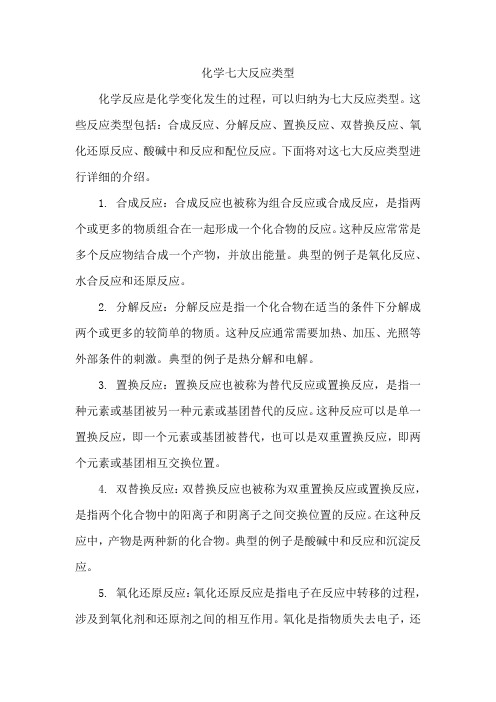 化学七大反应类型

化学反应是化学变化发生的过程，可以归纳为七大反应类型。这些反应类型包括：合成反应、分解反应、置换反应、双替换反应、氧化还原反应、酸碱中和反应和配位反应。下面将对这七大反应类型进行详细的介绍。

1. 合成反应：合成反应也被称为组合反应或合成反应，是指两个或更多的物质组合在一起形成一个化合物的反应。这种反应常常是多个反应物结合成一个产物，并放出能量。典型的例子是氧化反应、水合反应和还原反应。

2. 分解反应：分解反应是指一个化合物在适当的条件下分解成两个或更多的较简单的物质。这种反应通常需要加热、加压、光照等外部条件的刺激。典型的例子是热分解和电解。

3. 置换反应：置换反应也被称为替代反应或置换反应，是指一种元素或基团被另一种元素或基团替代的反应。这种反应可以是单一置换反应，即一个元素或基团被替代，也可以是双重置换反应，即两个元素或基团相互交换位置。

4. 双替换反应：双替换反应也被称为双重置换反应或置换反应，是指两个化合物中的阳离子和阴离子之间交换位置的反应。在这种反应中，产物是两种新的化合物。典型的例子是酸碱中和反应和沉淀反应。

5. 氧化还原反应：氧化还原反应是指电子在反应中转移的过程，涉及到氧化剂和还原剂之间的相互作用。氧化是指物质失去电子，还